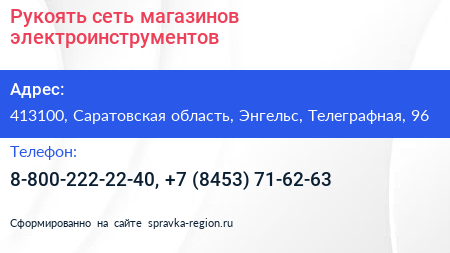 Рукоять сеть магазинов электроинструментов

Адрес:

413100, Саратовская область, Энгельс, Телеграфная, 96

Телефон:

8-800-222-22-40, +7 (8453) 71-62-63

Сформированно на сайте spravka-region.ru